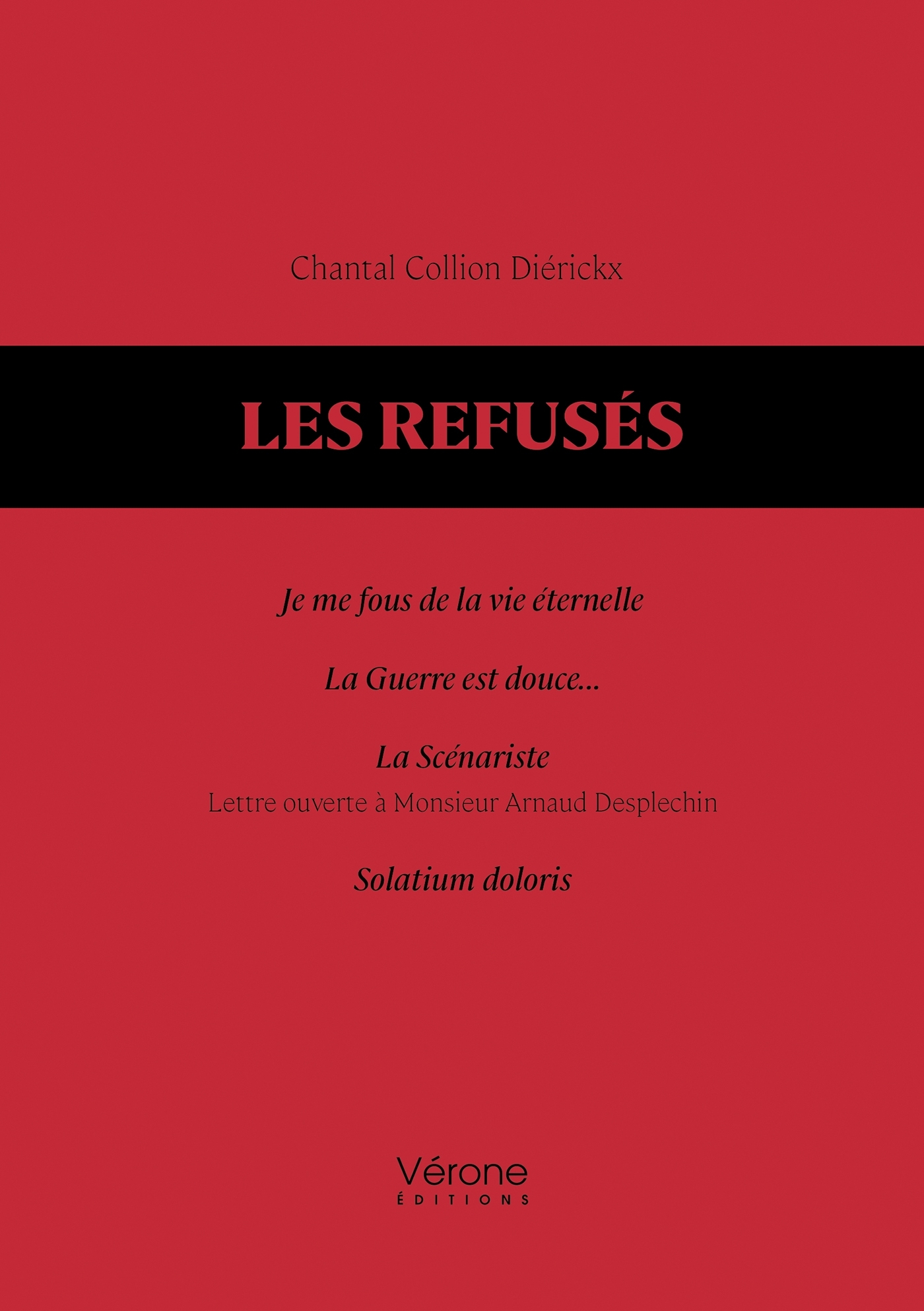 Chantal Collion Diérickx

LES REFUSÉS

Je me fous de la vie éternelle

La Guerre est douce...

La Scénariste
Lettre ouverte à Monsieur Arnaud Desplechin

Solatium doloris

Vérone
ÉDITIONS